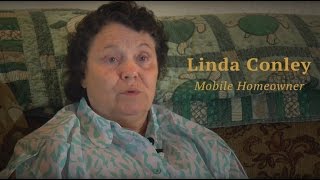 Linda Conley
Mobile Homeowner